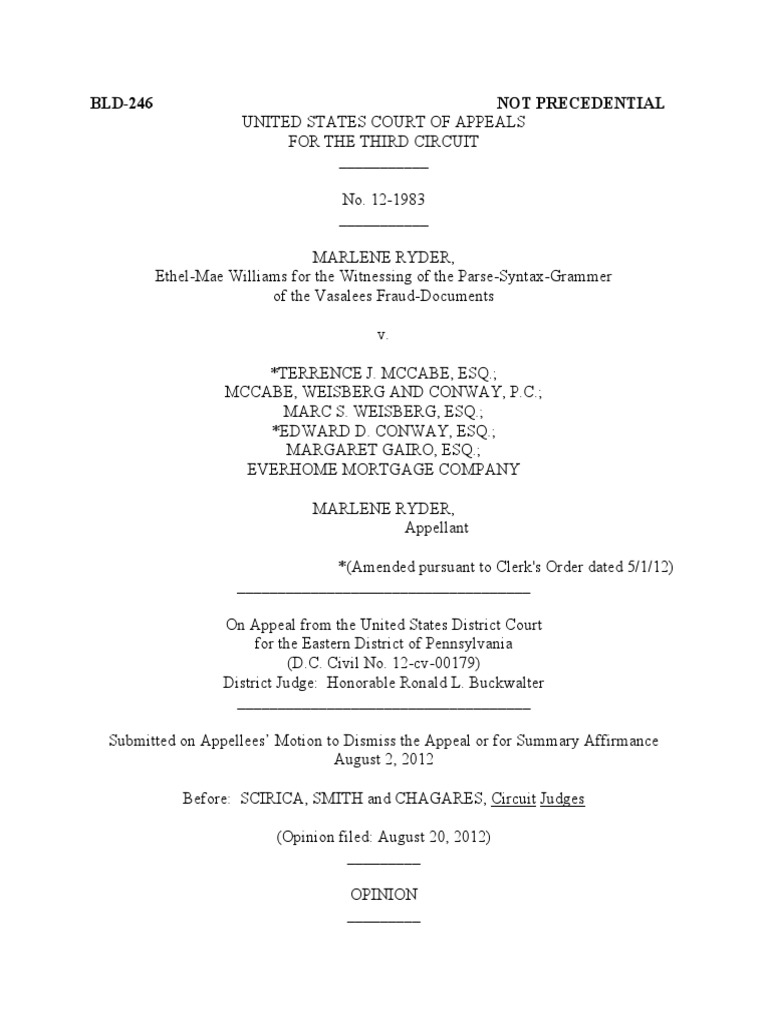 BLD-246 NOT PRECEDENTIAL

UNITED STATES COURT OF APPEALS
FOR THE THIRD CIRCUIT

No. 12-1983

MARLENE RYDER,
Ethel-Mae Williams for the Witnessing of the Parse-Syntax-Grammer of the Vasalees Fraud-Documents

v.

*TERRENCE J. MCCABE, ESQ.;
MCCABE, WEISBERG AND CONWAY, P.C.;
MARC S. WEISBERG, ESQ.;
*EDWARD D. CONWAY, ESQ.;
MARGARET GAIRO, ESQ.;
EVERHOME MORTGAGE COMPANY

MARLENE RYDER,
Appellant

*(Amended pursuant to Clerk's Order dated 5/1/12)

On Appeal from the United States District Court
for the Eastern District of Pennsylvania
(D.C. Civil No. 12-cv-00179)
District Judge: Honorable Ronald L. Buckwalter

Submitted on Appellees' Motion to Dismiss the Appeal or for Summary Affirmance
August 2, 2012

Before: SCIRICA, SMITH and CHAGARES, Circuit Judges

(Opinion filed: August 20, 2012)

OPINION